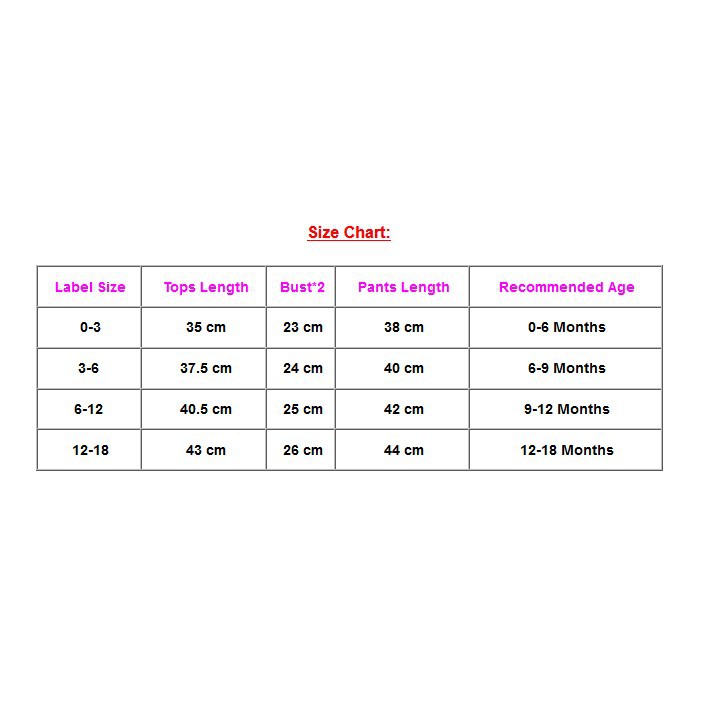 Size Chart:

| Label Size | Tops Length | Bust*2 | Pants Length | Recommended Age |
|---|---|---|---|---|
| 0-3 | 35 cm | 23 cm | 38 cm | 0-6 Months |
| 3-6 | 37.5 cm | 24 cm | 40 cm | 6-9 Months |
| 6-12 | 40.5 cm | 25 cm | 42 cm | 9-12 Months |
| 12-18 | 43 cm | 26 cm | 44 cm | 12-18 Months |